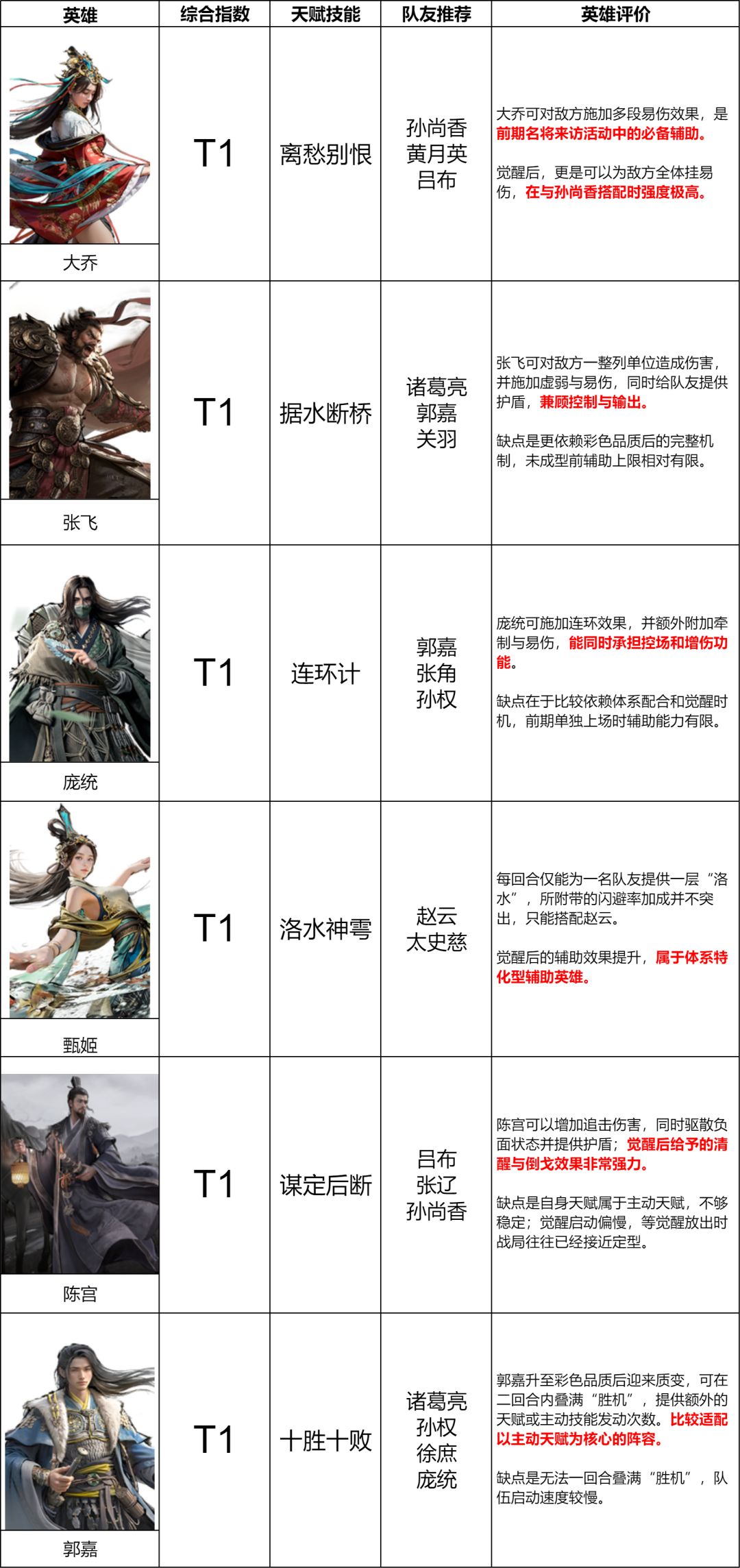 | 英雄 | 综合指数 | 天赋技能 | 队友推荐 | 英雄评价 |
|---|---|---|---|---|
| 大乔 | T1 | 离愁别恨 | 孙尚香 黄月英 吕布 | 大乔可对敌方施加多段易伤效果，是前期名将来访活动中的必备辅助。 觉醒后，更是可以为敌方全体挂易伤，在与孙尚香搭配时强度极高。 |
| 张飞 | T1 | 据水断桥 | 诸葛亮 郭嘉 关羽 | 张飞可对敌方一整列单位造成伤害，并施加虚弱与易伤，同时给队友提供护盾，兼顾控制与输出。 缺点是更依赖彩色品质后的完整机制，未成型前辅助上限相对有限。 |
| 庞统 | T1 | 连环计 | 郭嘉 张角 孙权 | 庞统可施加连环效果，并额外附加牵制与易伤，能同时承担控场和增伤功能。 缺点在于比较依赖体系配合和觉醒时机，前期单独上场时辅助能力有限。 |
| 甄姬 | T1 | 洛水神雩 | 赵云 太史慈 | 每回合仅能为一名队友提供一层“洛水”，所附带的闪避率加成并不突出，只能搭配赵云。 觉醒后的辅助效果提升，属于体系特化型辅助英雄。 |
| 陈宫 | T1 | 谋定后断 | 吕布 张辽 孙尚香 | 陈宫可以增加追击伤害，同时驱散负面状态并提供护盾；觉醒后给予的清醒与倒戈效果非常强力。 缺点是自身天赋属于主动天赋，不够稳定；觉醒启动偏慢，等觉醒放出时战局往往已经接近定型。 |
| 郭嘉 | T1 | 十胜十败 | 诸葛亮 孙权 徐庶 庞统 | 郭嘉升至彩色品质后迎来质变，可在二回合内叠满“胜机”，提供额外的天赋或主动技能发动次数。比较适配以主动天赋为核心的阵容。 缺点是无法一回合叠满“胜机”，队伍启动速度较慢。 |